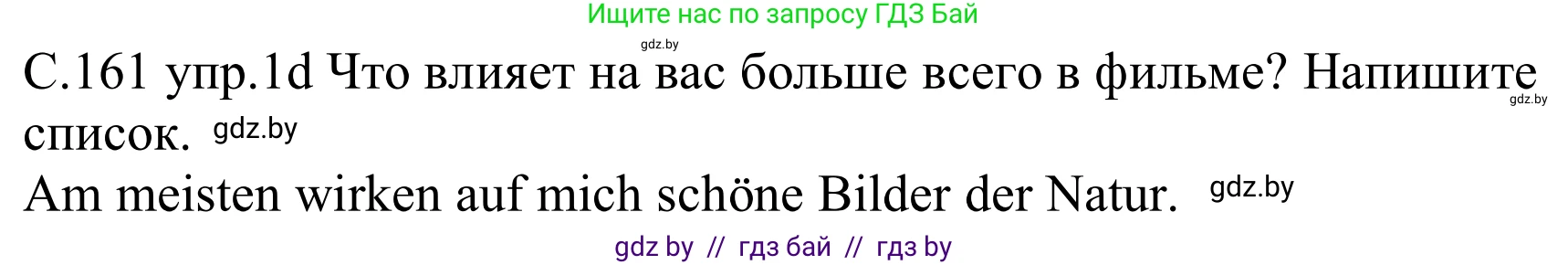 Ищите нас по запросу ГДЗ Бай

gdz.by

С.161 упр.1d Что влияет на вас больше всего в фильме? Напишите список. gdz.by

gdz.by

Am meisten wirken auf mich schöne Bilder der Natur. gdz.by

gdz by // гдз бай // гдз by